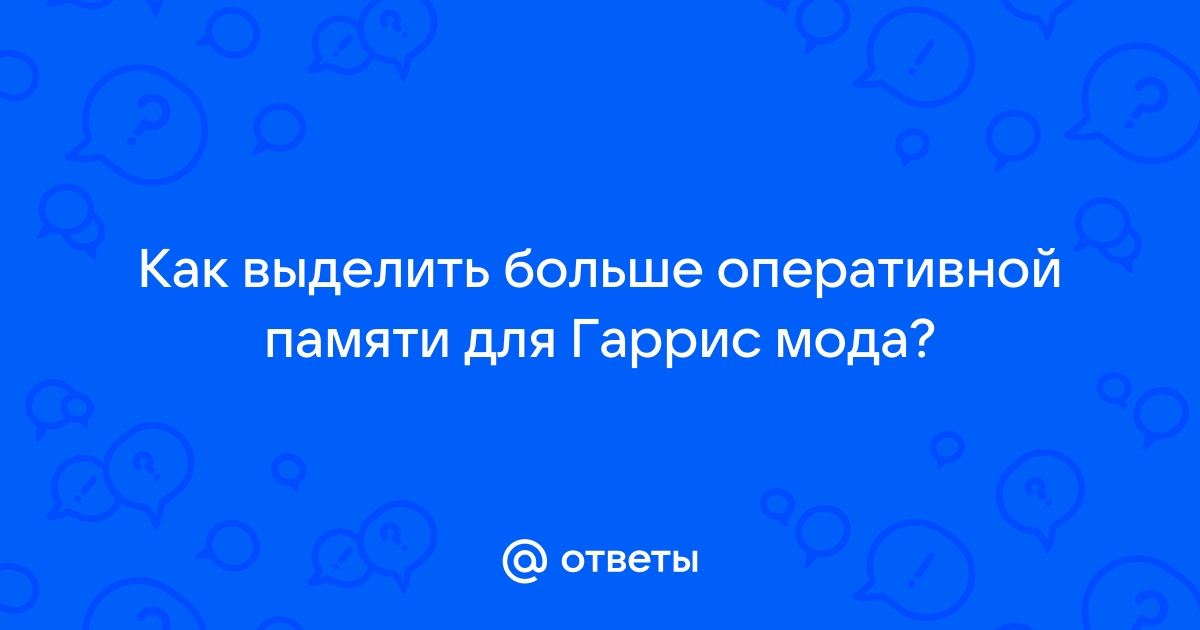 Как выделить больше оперативной памяти для Гаррис мода?

@ ответы